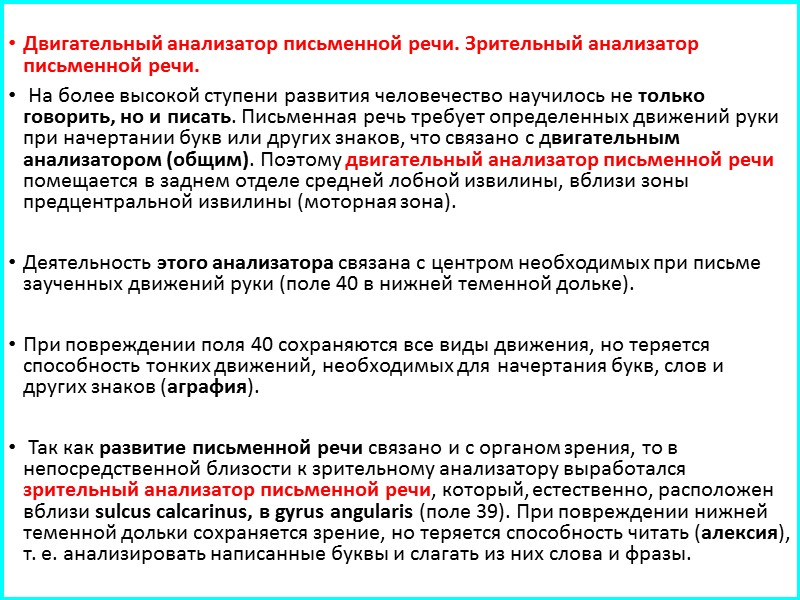 • Двигательный анализатор письменной речи. Зрительный анализатор письменной речи.

• На более высокой ступени развития человечество научилось не только говорить, но и писать. Письменная речь требует определенных движений руки при начертании букв или других знаков, что связано с двигательным анализатором (общим). Поэтому двигательный анализатор письменной речи помещается в заднем отделе средней лобной извилины, вблизи зоны предцентральной извилины (моторная зона).

• Деятельность этого анализатора связана с центром необходимых при письме заученных движений руки (поле 40 в нижней теменной дольке).

• При повреждении поля 40 сохраняются все виды движения, но теряется способность тонких движений, необходимых для начертания букв, слов и других знаков (аграфия).

• Так как развитие письменной речи связано и с органом зрения, то в непосредственной близости к зрительному анализатору выработался зрительный анализатор письменной речи, который, естественно, расположен вблизи sulcus calcarinus, в gyrus angularis (поле 39). При повреждении нижней теменной дольки сохраняется зрение, но теряется способность читать (алексия), т. е. анализировать написанные буквы и слагать из них слова и фразы.